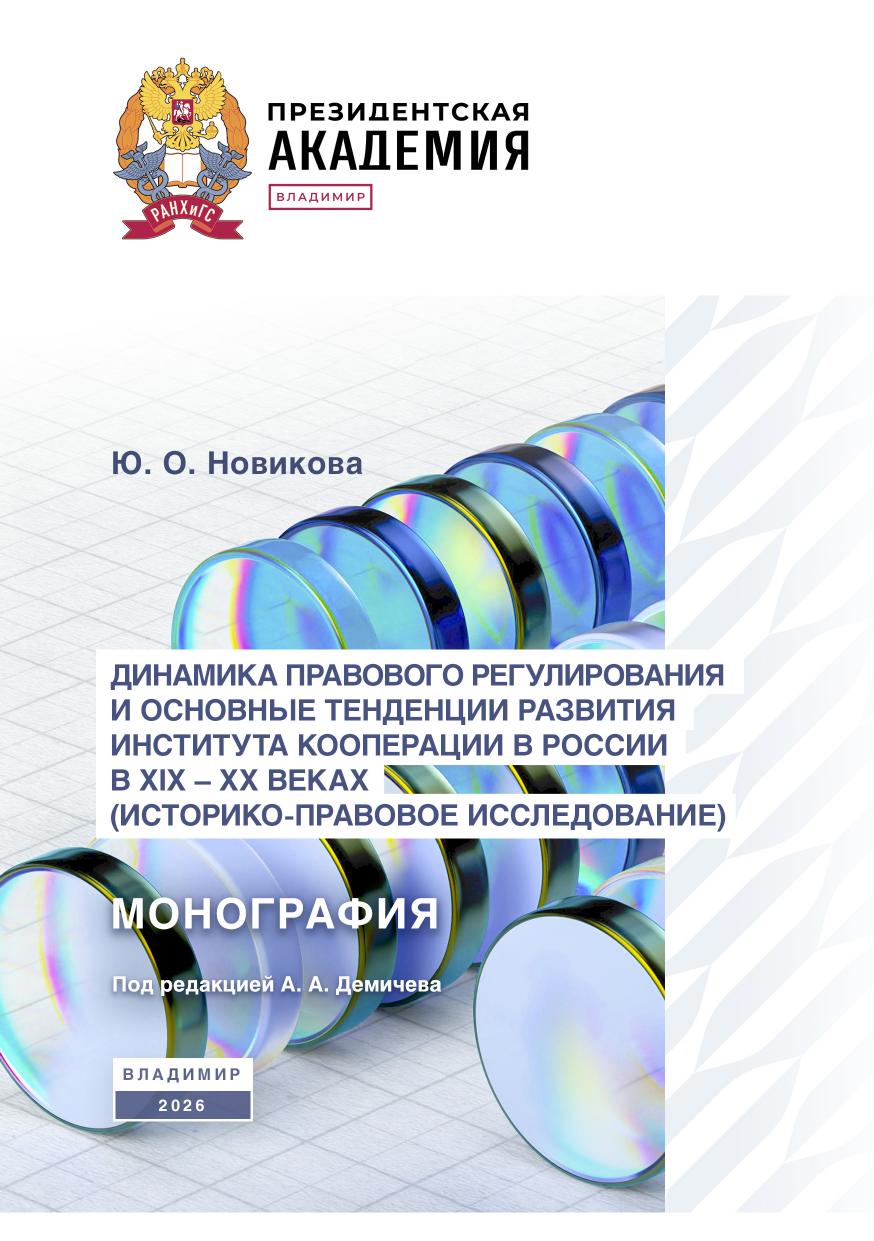 РАНХиГС

ПРЕЗИДЕНТСКАЯ
АКАДЕМИЯ
ВЛАДИМИР

Ю. О. Новикова

ДИНАМИКА ПРАВОВОГО РЕГУЛИРОВАНИЯ
И ОСНОВНЫЕ ТЕНДЕНЦИИ РАЗВИТИЯ
ИНСТИТУТА КООПЕРАЦИИ В РОССИИ
В XIX – XX ВЕКАХ
(ИСТОРИКО-ПРАВОВОЕ ИССЛЕДОВАНИЕ)

МОНОГРАФИЯ

Под редакцией А. А. Демичева

ВЛАДИМИР
2026